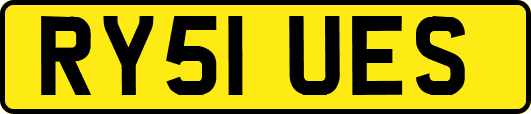 RY51 UES